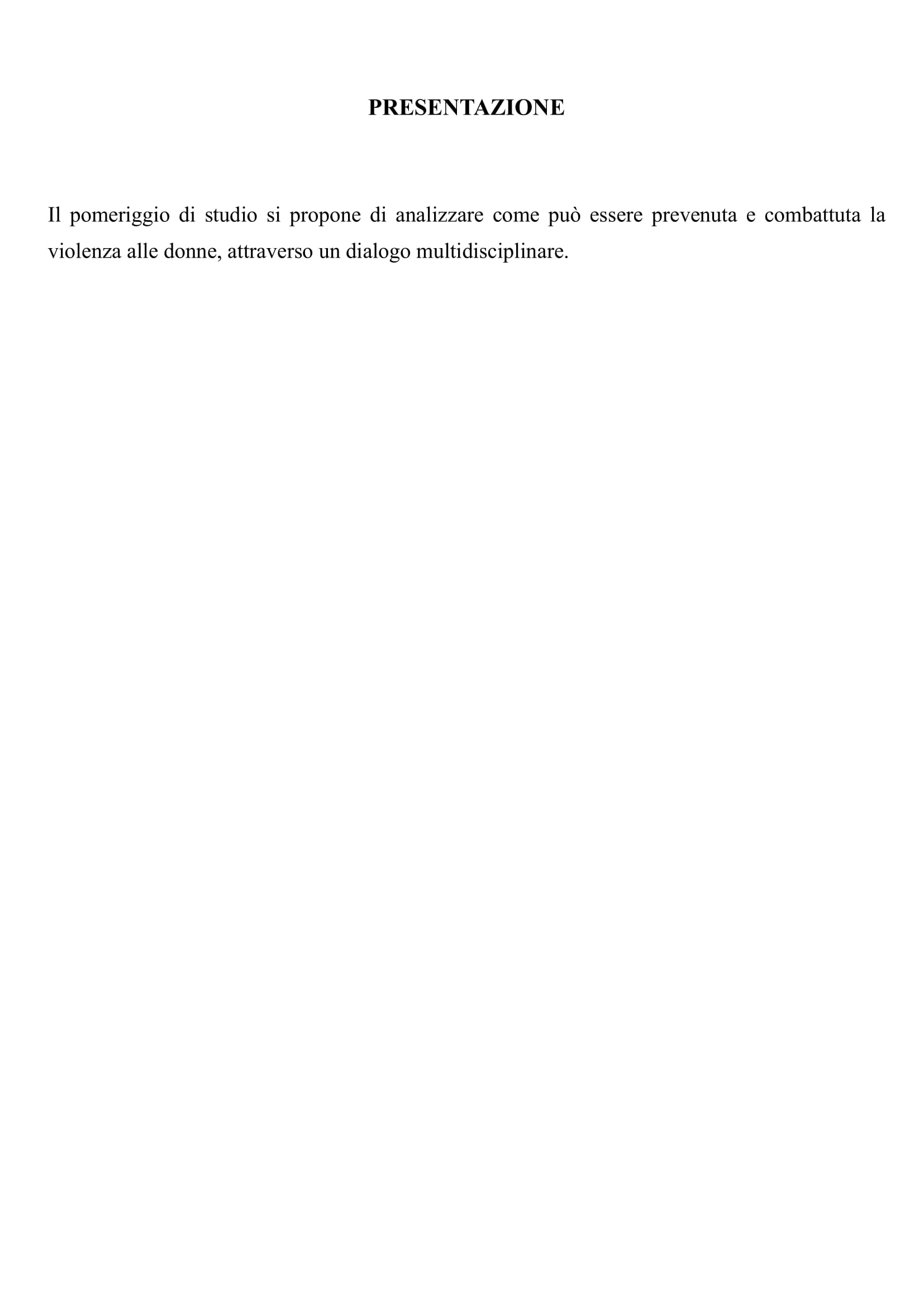 PRESENTAZIONE

Il pomeriggio di studio si propone di analizzare come può essere prevenuta e combattuta la violenza alle donne, attraverso un dialogo multidisciplinare.